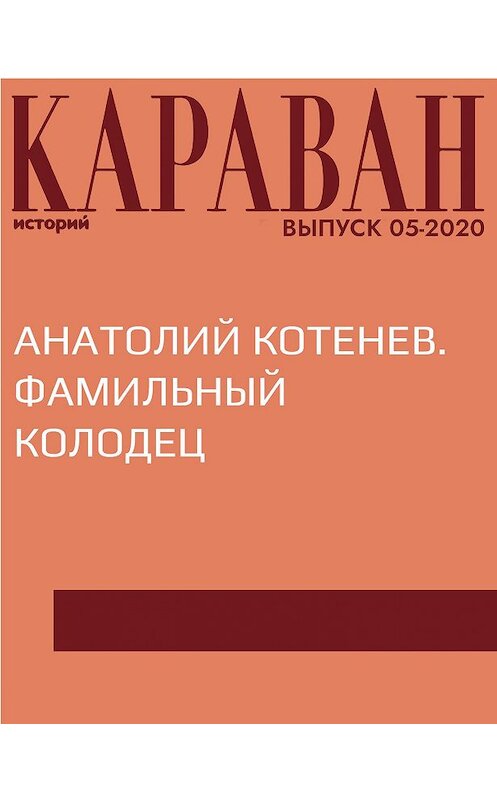 КАРАВАН
историй
ВЫПУСК 05-2020

АНАТОЛИЙ КОТЕНЕВ. ФАМИЛЬНЫЙ КОЛОДЕЦ